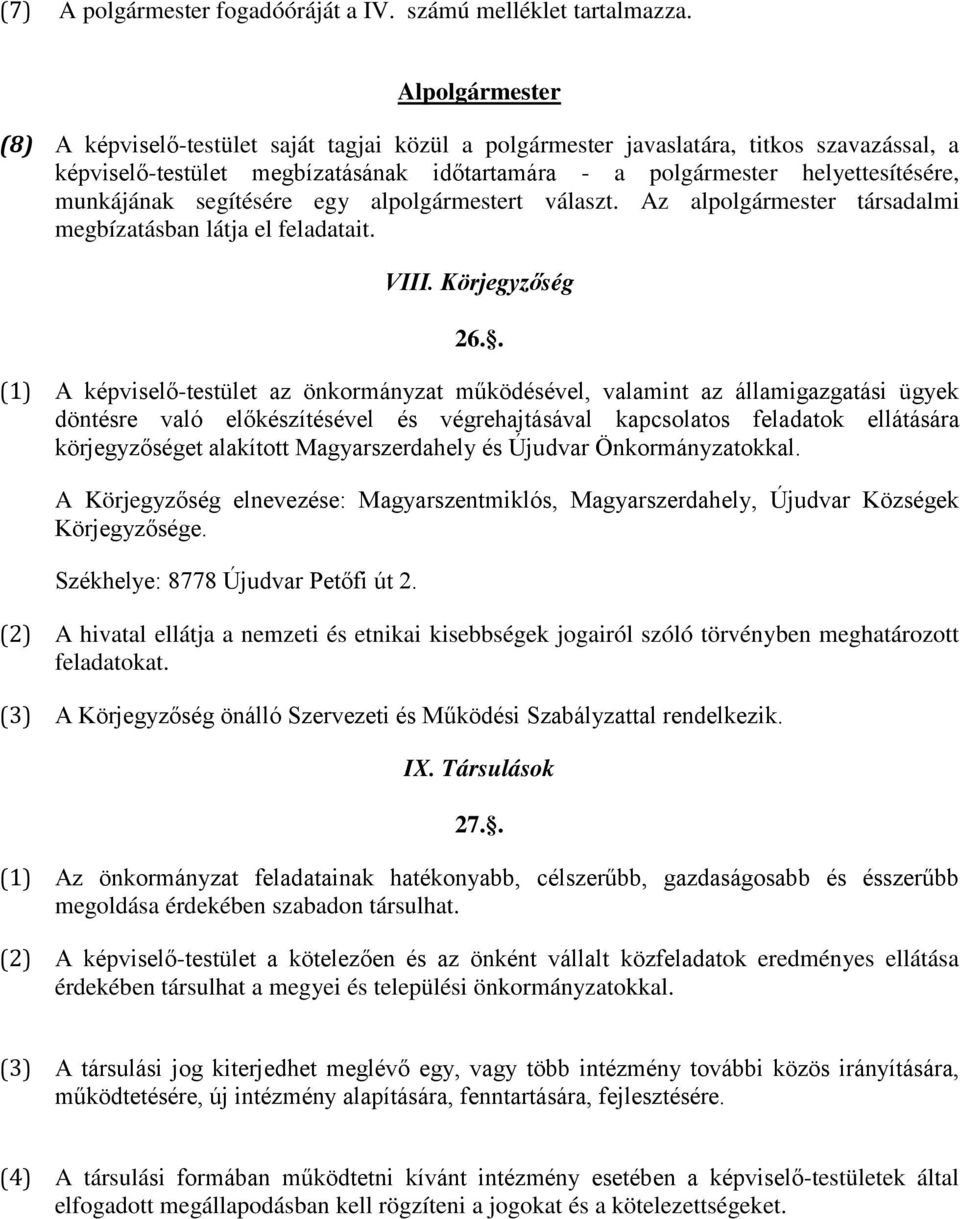 (7) A polgármester fogadóóráját a IV. számú melléklet tartalmazza.

Alpolgármester

(8) A képviselő-testület saját tagjai közül a polgármester javaslatára, titkos szavazással, a képviselő-testület megbízatásának időtartamára - a polgármester helyettesítésére, munkájának segítésére egy alpolgármestert választ. Az alpolgármester társadalmi megbízatásban látja el feladatait.

VIII. Körjegyzőség

26..

(1) A képviselő-testület az önkormányzat működésével, valamint az államigazgatási ügyek döntésre való előkészítésével és végrehajtásával kapcsolatos feladatok ellátására körjegyzőséget alakított Magyarszerdahely és Újudvar Önkormányzatokkal.

A Körjegyzőség elnevezése: Magyarszentmiklós, Magyarszerdahely, Újudvar Községek Körjegyzősége.

Székhelye: 8778 Újudvar Petőfi út 2.

(2) A hivatal ellátja a nemzeti és etnikai kisebbségek jogairól szóló törvényben meghatározott feladatokat.

(3) A Körjegyzőség önálló Szervezeti és Működési Szabályzattal rendelkezik.

IX. Társulások

27..

(1) Az önkormányzat feladatainak hatékonyabb, célszerűbb, gazdaságosabb és ésszerűbb megoldása érdekében szabadon társulhat.

(2) A képviselő-testület a kötelezően és az önként vállalt közfeladatok eredményes ellátása érdekében társulhat a megyei és települési önkormányzatokkal.

(3) A társulási jog kiterjedhet meglévő egy, vagy több intézmény további közös irányítására, működtetésére, új intézmény alapítására, fenntartására, fejlesztésére.

(4) A társulási formában működtetni kívánt intézmény esetében a képviselő-testületek által elfogadott megállapodásban kell rögzíteni a jogokat és a kötelezettségeket.